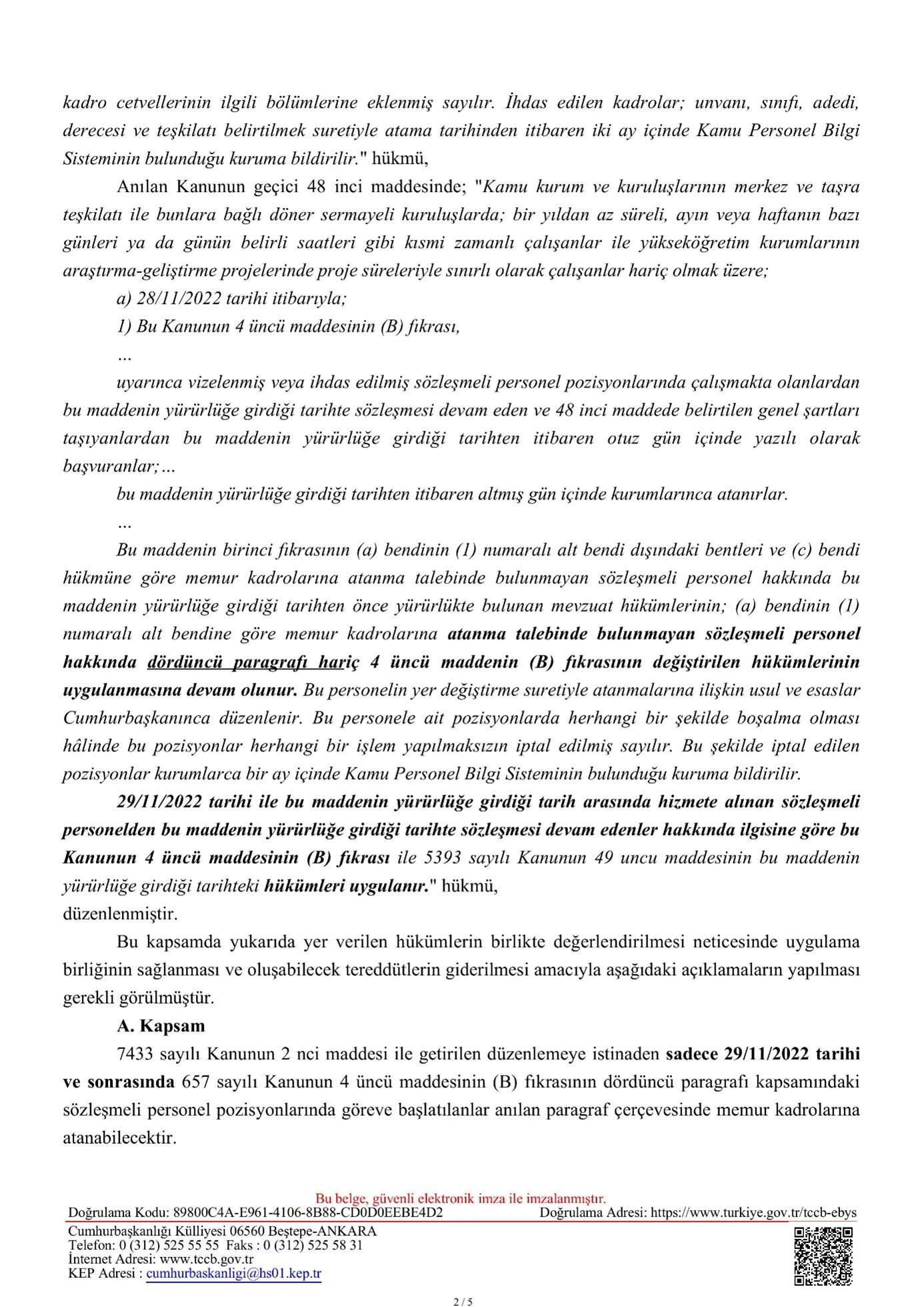 kadro cetvellerinin ilgili bölümlerine eklenmiş sayılır. İhdas edilen kadrolar; unvanı, sınıfı, adedi, derecesi ve teşkilatı belirtilmek suretiyle atama tarihinden itibaren iki ay içinde Kamu Personel Bilgi Sisteminin bulunduğu kuruma bildirilir." hükmü,

Anılan Kanunun geçici 48 inci maddesinde; "Kamu kurum ve kuruluşlarının merkez ve taşra teşkilatı ile bunlara bağlı döner sermayeli kuruluşlarda; bir yıldan az süreli, ayın veya haftanın bazı günleri ya da günün belirli saatleri gibi kısmi zamanlı çalışanlar ile yükseköğretim kurumlarının araştırma-geliştirme projelerinde proje süreleriyle sınırlı olarak çalışanlar hariç olmak üzere;

a) 28/11/2022 tarihi itibarıyla;

1) Bu Kanunun 4 üncü maddesinin (B) fıkrası,

...

uyarınca vizelenmiş veya ihdas edilmiş sözleşmeli personel pozisyonlarında çalışmakta olanlardan bu maddenin yürürlüğe girdiği tarihte sözleşmesi devam eden ve 48 inci maddede belirtilen genel şartları taşıyanlardan bu maddenin yürürlüğe girdiği tarihten itibaren otuz gün içinde yazılı olarak başvuranlar;...

bu maddenin yürürlüğe girdiği tarihten itibaren altmış gün içinde kurumlarınca atanırlar.

...

Bu maddenin birinci fıkrasının (a) bendinin (1) numaralı alt bendi dışındaki bentleri ve (c) bendi hükmüne göre memur kadrolarına atanma talebinde bulunmayan sözleşmeli personel hakkında bu maddenin yürürlüğe girdiği tarihten önce yürürlükte bulunan mevzuat hükümlerinin; (a) bendinin (1) numaralı alt bendine göre memur kadrolarına atanma talebinde bulunmayan sözleşmeli personel hakkında dördüncü paragrafı hariç 4 üncü maddenin (B) fıkrasının değiştirilen hükümlerinin uygulanmasına devam olunur. Bu personelin yer değiştirme suretiyle atanmalarına ilişkin usul ve esaslar Cumhurbaşkanınca düzenlenir. Bu personele ait pozisyonlarda herhangi bir şekilde boşalma olması hâlinde bu pozisyonlar herhangi bir işlem yapılmaksızın iptal edilmiş sayılır. Bu şekilde iptal edilen pozisyonlar kurumlarca bir ay içinde Kamu Personel Bilgi Sisteminin bulunduğu kuruma bildirilir.

29/11/2022 tarihi ile bu maddenin yürürlüğe girdiği tarih arasında hizmete alınan sözleşmeli personelden bu maddenin yürürlüğe girdiği tarihte sözleşmesi devam edenler hakkında ilgisine göre bu Kanunun 4 üncü maddesinin (B) fıkrası ile 5393 sayılı Kanunun 49 uncu maddesinin bu maddenin yürürlüğe girdiği tarihteki hükümleri uygulanır." hükmü,
düzenlenmiştir.

Bu kapsamda yukarıda yer verilen hükümlerin birlikte değerlendirilmesi neticesinde uygulama birliğinin sağlanması ve oluşabilecek tereddütlerin giderilmesi amacıyla aşağıdaki açıklamaların yapılması gerekli görülmüştür.

A. Kapsam

7433 sayılı Kanunun 2 nci maddesi ile getirilen düzenlemeye istinaden sadece 29/11/2022 tarihi ve sonrasında 657 sayılı Kanunun 4 üncü maddesinin (B) fıkrasının dördüncü paragrafı kapsamındaki sözleşmeli personel pozisyonlarında göreve başlatılanlar anılan paragraf çerçevesinde memur kadrolarına atanabilecektir.

Bu belge, güvenli elektronik imza ile imzalanmıştır.
Doğrulama Kodu: 89800C4A-E961-4106-8B88-CD0D0EEBE4D2 Doğrulama Adresi: https://www.turkiye.gov.tr/tccb-ebys
Cumhurbaşkanlığı Külliyesi 06560 Beştepe-ANKARA
Telefon: 0 (312) 525 55 55 Faks : 0 (312) 525 58 31
İnternet Adresi: www.tccb.gov.tr
KEP Adresi : cumhurbaskanligi@hs01.kep.tr

2 / 5